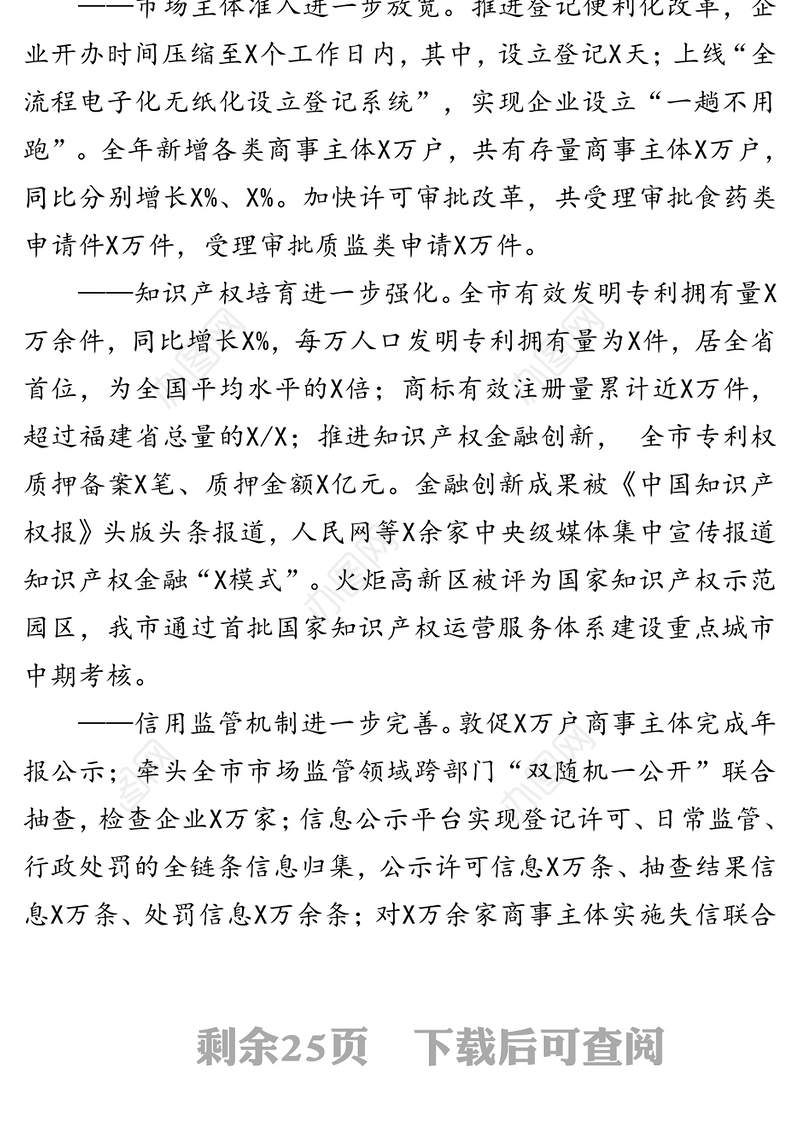 ——市场主体准入进一步放宽。推进登记便利化改革，企业开办时间压缩至X个工作日内，其中，设立登记X天；上线“全流程电子化无纸化设立登记系统”，实现企业设立“一趟不用跑”。全年新增各类商事主体X万户，共有存量商事主体X万户，同比分别增长X%、X%。加快许可审批改革，共受理审批食药类申请件X万件，受理审批质监类申请X万件。

——知识产权培育进一步强化。全市有效发明专利拥有量X万余件，同比增长X%，每万人口发明专利拥有量为X件，居全省首位，为全国平均水平的X倍；商标有效注册量累计近X万件，超过福建省总量的X/X；推进知识产权金融创新， 全市专利权质押备案X笔、质押金额X亿元。金融创新成果被《中国知识产权报》头版头条报道，人民网等X余家中央级媒体集中宣传报道知识产权金融“X模式”。火炬高新区被评为国家知识产权示范园区，我市通过首批国家知识产权运营服务体系建设重点城市中期考核。

——信用监管机制进一步完善。敦促X万户商事主体完成年报公示；牵头全市市场监管领域跨部门“双随机一公开”联合抽查，检查企业X万家；信息公示平台实现登记许可、日常监管、行政处罚的全链条信息归集，公示许可信息X万条、抽查结果信息X万条、处罚信息X万余条；对X万余家商事主体实施失信联合

剩余25页 下载后可查阅